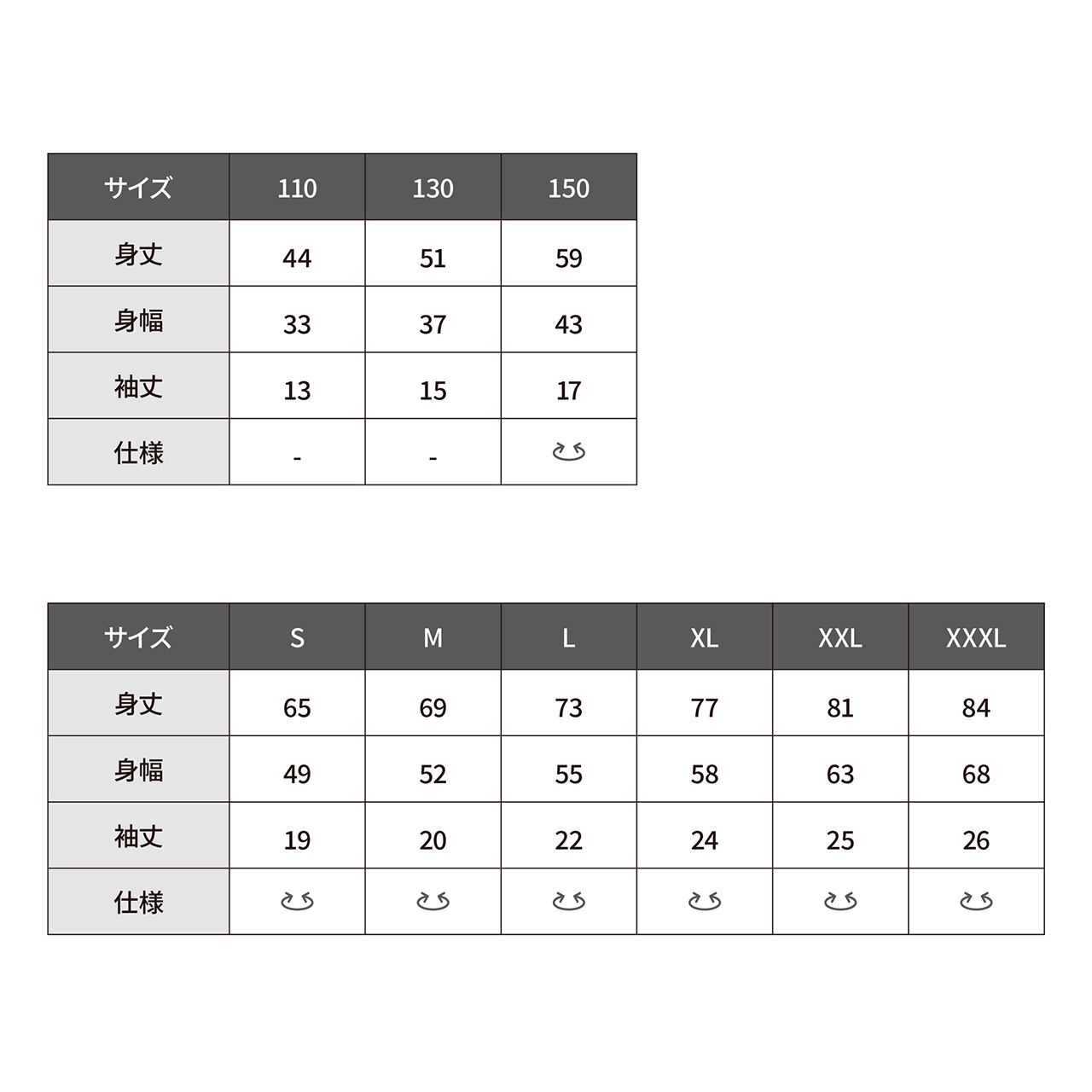 | サイズ | 110 | 130 | 150 |
|---|---|---|---|
| 身丈 | 44 | 51 | 59 |
| 身幅 | 33 | 37 | 43 |
| 袖丈 | 13 | 15 | 17 |
| 仕様 | - | - | |

| サイズ | S | M | L | XL | XXL | XXXL |
|---|---|---|---|---|---|---|
| 身丈 | 65 | 69 | 73 | 77 | 81 | 84 |
| 身幅 | 49 | 52 | 55 | 58 | 63 | 68 |
| 袖丈 | 19 | 20 | 22 | 24 | 25 | 26 |
| 仕様 | | | | | | |